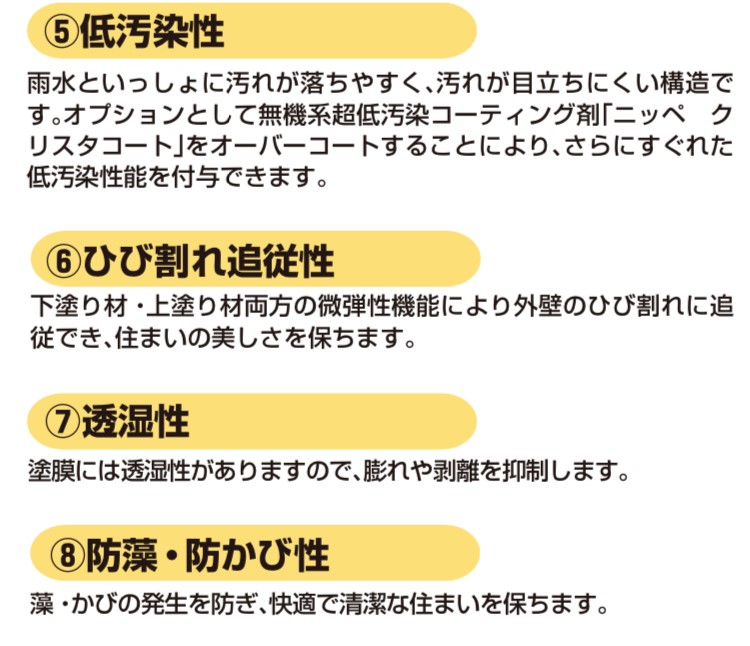 ⑤低汚染性

雨水といっしょに汚れが落ちやすく、汚れが目立ちにくい構造です。オプションとして無機系超低汚染コーティング剤「ニッペ　クリスタコート」をオーバーコートすることにより、さらにすぐれた低汚染性能を付与できます。

⑥ひび割れ追従性

下塗り材・上塗り材両方の微弾性機能により外壁のひび割れに追従でき、住まいの美しさを保ちます。

⑦透湿性

塗膜には透湿性がありますので、膨れや剥離を抑制します。

⑧防藻・防かび性

藻・かびの発生を防ぎ、快適で清潔な住まいを保ちます。